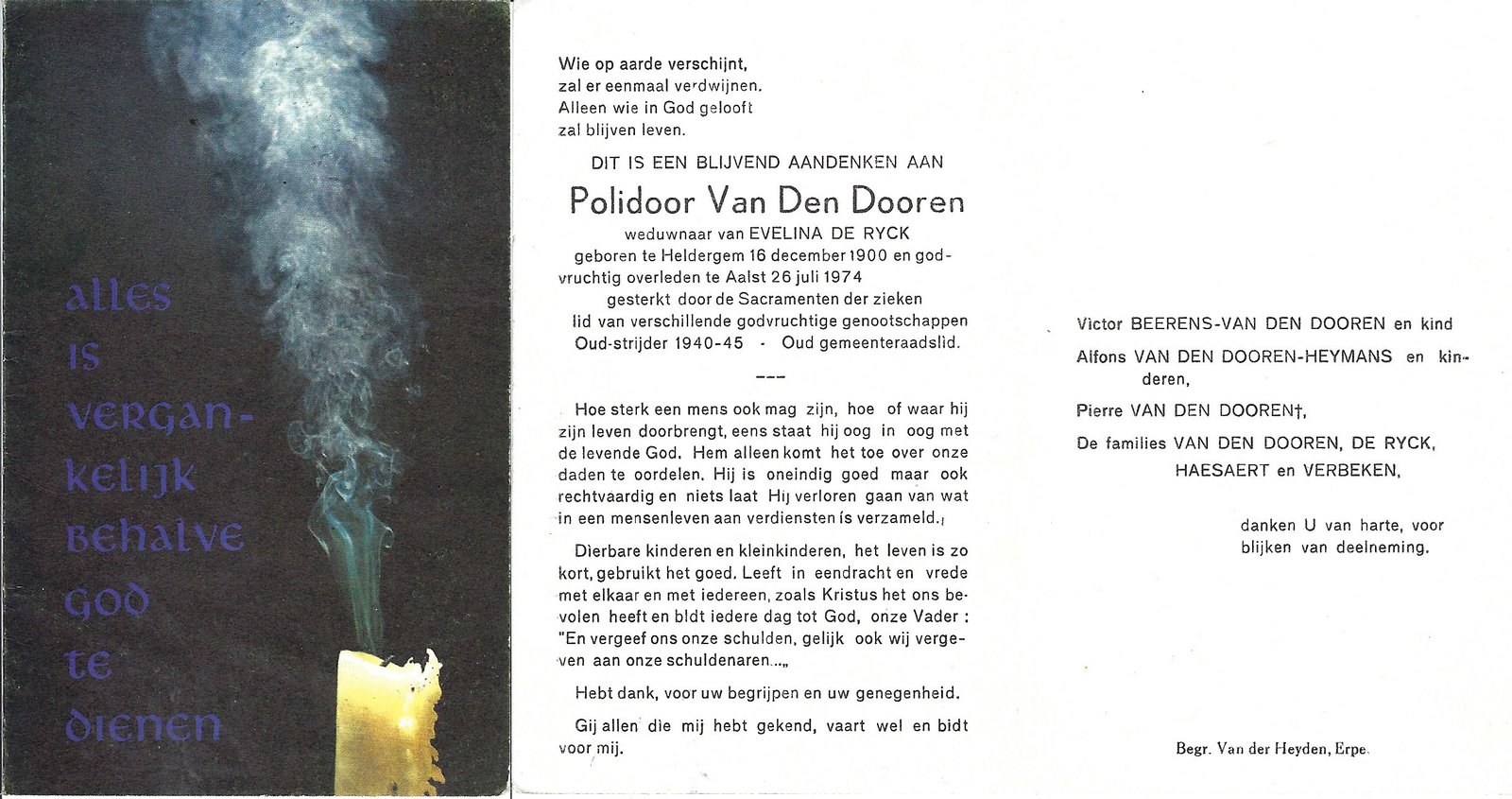 alles is vergankelijk behalve god te dienen

Wie op aarde verschijnt,
zal er eenmaal verdwijnen.
Alleen wie in God gelooft
zal blijven leven.

DIT IS EEN BLIJVEND AANDENKEN AAN

Polidoor Van Den Dooren

weduwnaar van EVELINA DE RYCK
geboren te Heldergem 16 december 1900 en godvruchtig overleden te Aalst 26 juli 1974
gesterkt door de Sacramenten der zieken
lid van verschillende godvruchtige genootschappen
Oud-strijder 1940-45 - Oud gemeenteraadslid.

---

Hoe sterk een mens ook mag zijn, hoe of waar hij zijn leven doorbrengt, eens staat hij oog in oog met de levende God. Hem alleen komt het toe over onze daden te oordelen. Hij is oneindig goed maar ook rechtvaardig en niets laat Hij verloren gaan van wat in een mensenleven aan verdiensten is verzameld.

Dierbare kinderen en kleinkinderen, het leven is zo kort, gebruikt het goed. Leeft in eendracht en vrede met elkaar en met iedereen, zoals Kristus het ons bevolen heeft en bidt iedere dag tot God, onze Vader : "En vergeef ons onze schulden, gelijk ook wij vergeven aan onze schuldenaren...„

Hebt dank, voor uw begrijpen en uw genegenheid.

Gij allen die mij hebt gekend, vaart wel en bidt voor mij.

Victor BEERENS-VAN DEN DOOREN en kind

Alfons VAN DEN DOOREN-HEYMANS en kinderen,

Pierre VAN DEN DOOREN†,

De families VAN DEN DOOREN, DE RYCK, HAESAERT en VERBEKEN,

danken U van harte, voor blijken van deelneming.

Begr. Van der Heyden, Erpe.